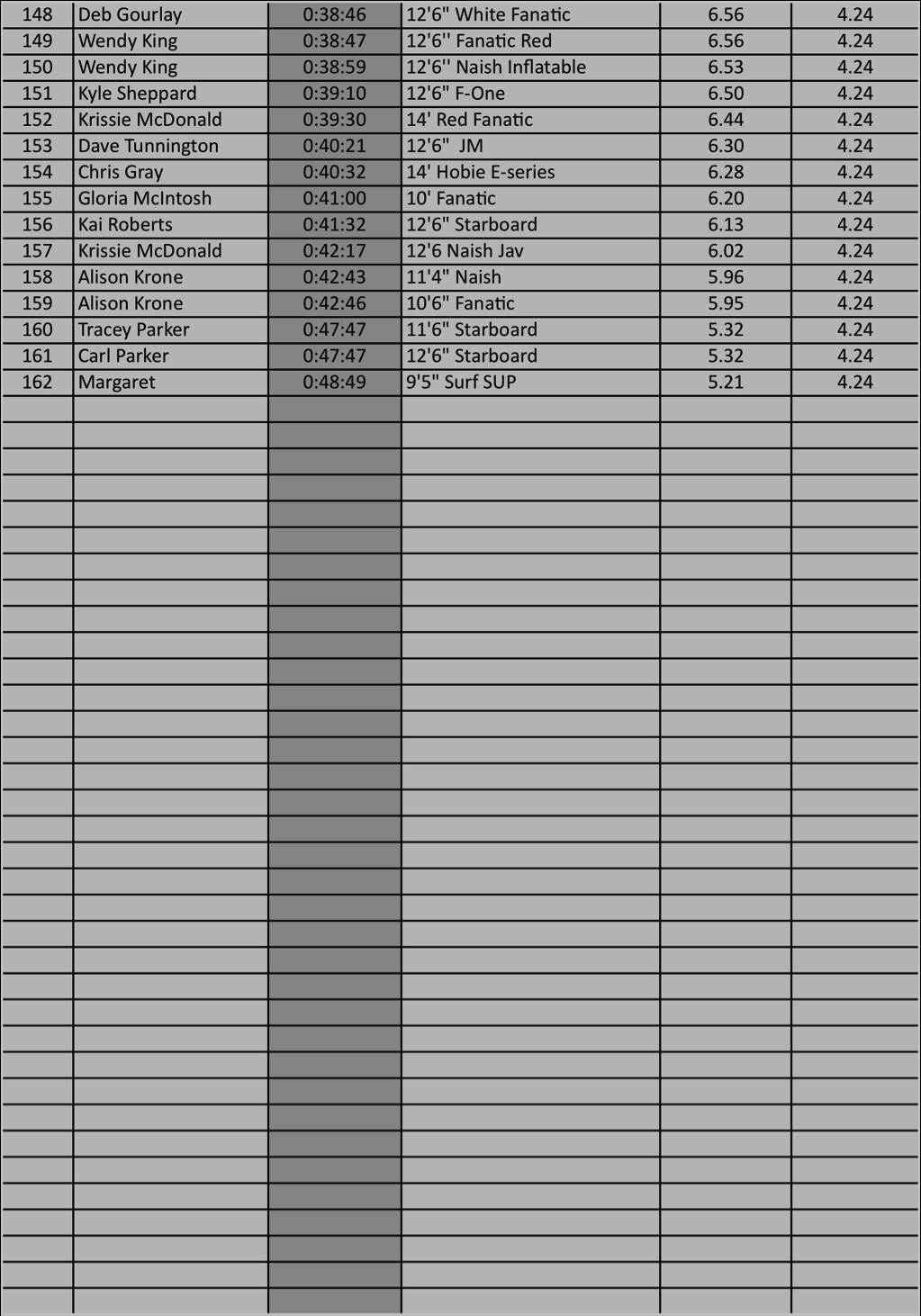 | 148 | Deb Gourlay | 0:38:46 | 12'6" White Fanatic | 6.56 | 4.24 |
|---|---|---|---|---|---|
| 149 | Wendy King | 0:38:47 | 12'6'' Fanatic Red | 6.56 | 4.24 |
| 150 | Wendy King | 0:38:59 | 12'6'' Naish Inflatable | 6.53 | 4.24 |
| 151 | Kyle Sheppard | 0:39:10 | 12'6" F-One | 6.50 | 4.24 |
| 152 | Krissie McDonald | 0:39:30 | 14' Red Fanatic | 6.44 | 4.24 |
| 153 | Dave Tunnington | 0:40:21 | 12'6" JM | 6.30 | 4.24 |
| 154 | Chris Gray | 0:40:32 | 14' Hobie E-series | 6.28 | 4.24 |
| 155 | Gloria McIntosh | 0:41:00 | 10' Fanatic | 6.20 | 4.24 |
| 156 | Kai Roberts | 0:41:32 | 12'6" Starboard | 6.13 | 4.24 |
| 157 | Krissie McDonald | 0:42:17 | 12'6 Naish Jav | 6.02 | 4.24 |
| 158 | Alison Krone | 0:42:43 | 11'4" Naish | 5.96 | 4.24 |
| 159 | Alison Krone | 0:42:46 | 10'6" Fanatic | 5.95 | 4.24 |
| 160 | Tracey Parker | 0:47:47 | 11'6" Starboard | 5.32 | 4.24 |
| 161 | Carl Parker | 0:47:47 | 12'6" Starboard | 5.32 | 4.24 |
| 162 | Margaret | 0:48:49 | 9'5" Surf SUP | 5.21 | 4.24 |